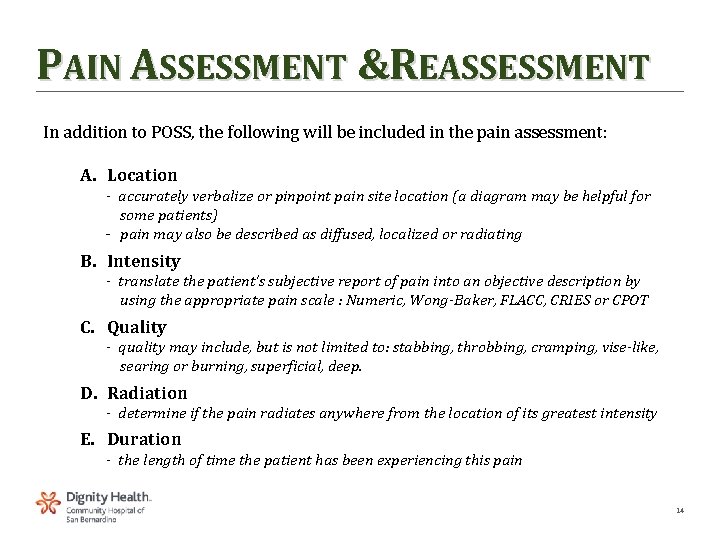 PAIN ASSESSMENT &REASSESSMENT

In addition to POSS, the following will be included in the pain assessment:

A. Location
- accurately verbalize or pinpoint pain site location (a diagram may be helpful for some patients)
- pain may also be described as diffused, localized or radiating

B. Intensity
- translate the patient's subjective report of pain into an objective description by using the appropriate pain scale : Numeric, Wong-Baker, FLACC, CRIES or CPOT

C. Quality
- quality may include, but is not limited to: stabbing, throbbing, cramping, vise-like, searing or burning, superficial, deep.

D. Radiation
- determine if the pain radiates anywhere from the location of its greatest intensity

E. Duration
- the length of time the patient has been experiencing this pain

Dignity Health.
Community Hospital of San Bernardino

14